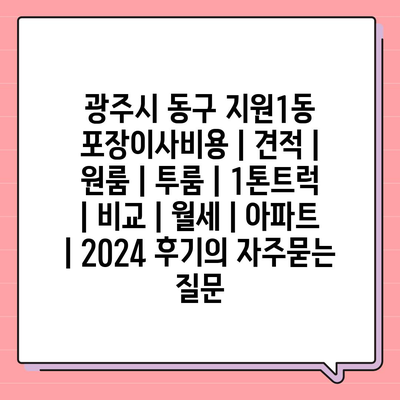 광주시 동구 지원1동 포장이사비용 | 견적 | 원룸 | 투룸 | 1톤트럭 | 비교 | 월세 | 아파트 | 2024 후기의 자주묻는 질문